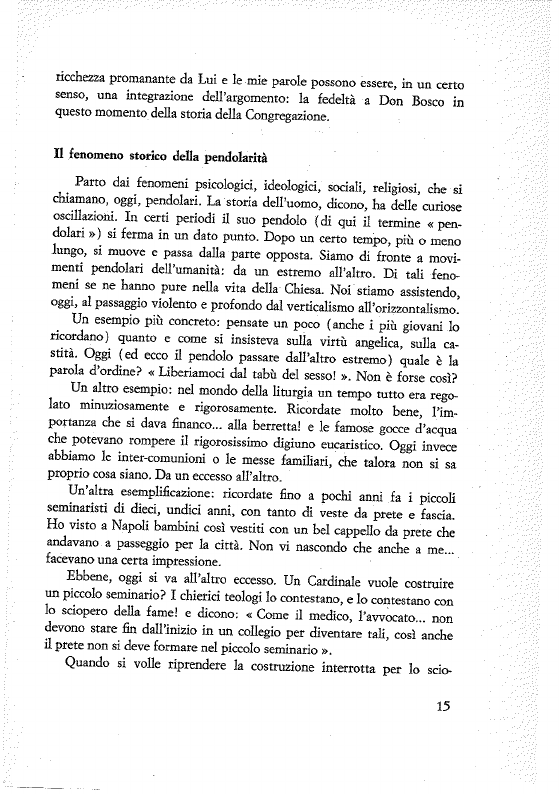 ricchezza promanante da Lui e le mie parole possono essere, in un certo senso, una integrazione dell'argomento: la fedeltà a Don Bosco in questo momento della storia della Congregazione.

Il fenomeno storico della pendolarità

Parto dai fenomeni psicologici, ideologici, sociali, religiosi, che si chiamano, oggi, pendolari. La storia dell'uomo, dicono, ha delle curiose oscillazioni. In certi periodi il suo pendolo (di qui il termine « pendolari ») si ferma in un dato punto. Dopo un certo tempo, più o meno lungo, si muove e passa dalla parte opposta. Siamo di fronte a movimenti pendolari dell'umanità: da un estremo all'altro. Di tali fenomeni se ne hanno pure nella vita della Chiesa. Noi stiamo assistendo, oggi, al passaggio violento e profondo dal verticalismo all'orizzontalismo.

Un esempio più concreto: pensate un poco (anche i più giovani lo ricordano) quanto e come si insisteva sulla virtù angelica, sulla castità. Oggi (ed ecco il pendolo passare dall'altro estremo) quale è la parola d'ordine? « Liberiamoci dal tabù del sesso! ». Non è forse così?

Un altro esempio: nel mondo della liturgia un tempo tutto era regolato minuziosamente e rigorosamente. Ricordate molto bene, l'importanza che si dava financo... alla berretta! e le famose gocce d'acqua che potevano rompere il rigorosissimo digiuno eucaristico. Oggi invece abbiamo le inter-comunioni o le messe familiari, che talora non si sa proprio cosa siano. Da un eccesso all'altro.

Un'altra esemplificazione: ricordate fino a pochi anni fa i piccoli seminaristi di dieci, undici anni, con tanto di veste da prete e fascia. Ho visto a Napoli bambini così vestiti con un bel cappello da prete che andavano a passeggio per la città. Non vi nascondo che anche a me... facevano una certa impressione.

Ebbene, oggi si va all'altro eccesso. Un Cardinale vuole costruire un piccolo seminario? I chierici teologi lo contestano, e lo contestano con lo sciopero della fame! e dicono: « Come il medico, l'avvocato... non devono stare fin dall'inizio in un collegio per diventare tali, così anche il prete non si deve formare nel piccolo seminario ».

Quando si volle riprendere la costruzione interrotta per lo scio-

15